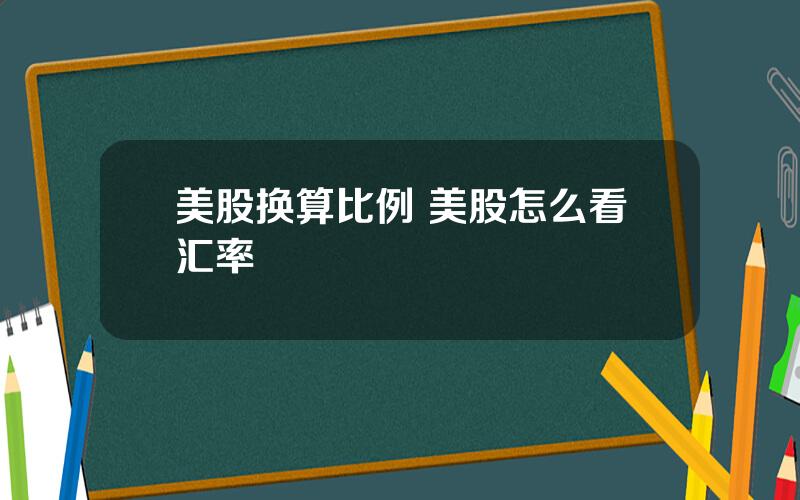 美股换算比例 美股怎么看汇率